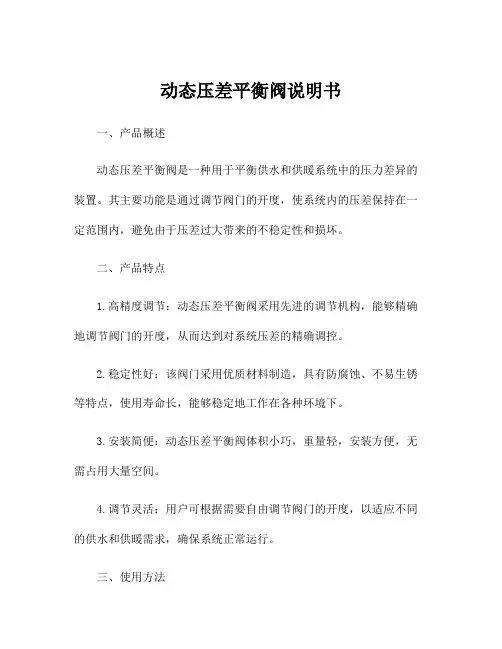 动态压差平衡阀说明书

一、产品概述

动态压差平衡阀是一种用于平衡供水和供暖系统中的压力差异的装置。其主要功能是通过调节阀门的开度，使系统内的压差保持在一定范围内，避免由于压差过大带来的不稳定性和损坏。

二、产品特点

1. 高精度调节：动态压差平衡阀采用先进的调节机构，能够精确地调节阀门的开度，从而达到对系统压差的精确调控。

2. 稳定性好：该阀门采用优质材料制造，具有防腐蚀、不易生锈等特点，使用寿命长，能够稳定地工作在各种环境下。

3. 安装简便：动态压差平衡阀体积小巧，重量轻，安装方便，无需占用大量空间。

4. 调节灵活：用户可根据需要自由调节阀门的开度，以适应不同的供水和供暖需求，确保系统正常运行。

三、使用方法